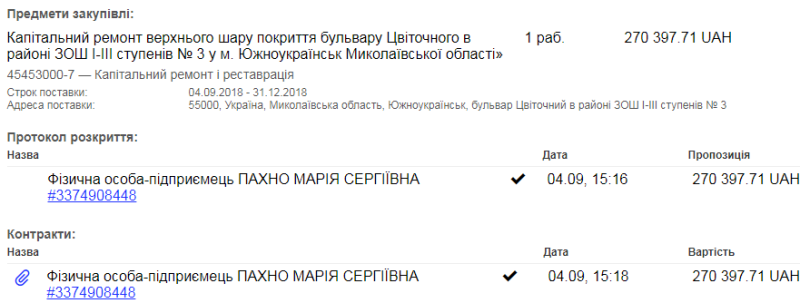 Предмети закупівлі:

Капітальний ремонт верхнього шару покриття бульвару Цвіточного в районі ЗОШ І-ІІІ ступенів № 3 у м. Южноукраїнськ Миколаївської області» 1 раб. 270 397.71 UAH

45453000-7 — Капітальний ремонт і реставрація

Строк поставки: 04.09.2018 - 31.12.2018
Адреса поставки: 55000, Україна, Миколаївська область, Южноукраїнськ, бульвар Цвіточний в районі ЗОШ І-ІІІ ступенів № 3

Протокол розкриття:

| Назва | | Дата | Пропозиція |
|---|---|---|---|
| Фізична особа-підприємець ПАХНО МАРІЯ СЕРГІЇВНА #3374908448 | ✔ | 04.09, 15:16 | 270 397.71 UAH |

Контракти:

| Назва | | Дата | Вартість |
|---|---|---|---|
| Фізична особа-підприємець ПАХНО МАРІЯ СЕРГІЇВНА #3374908448 | ✔ | 04.09, 15:18 | 270 397.71 UAH |